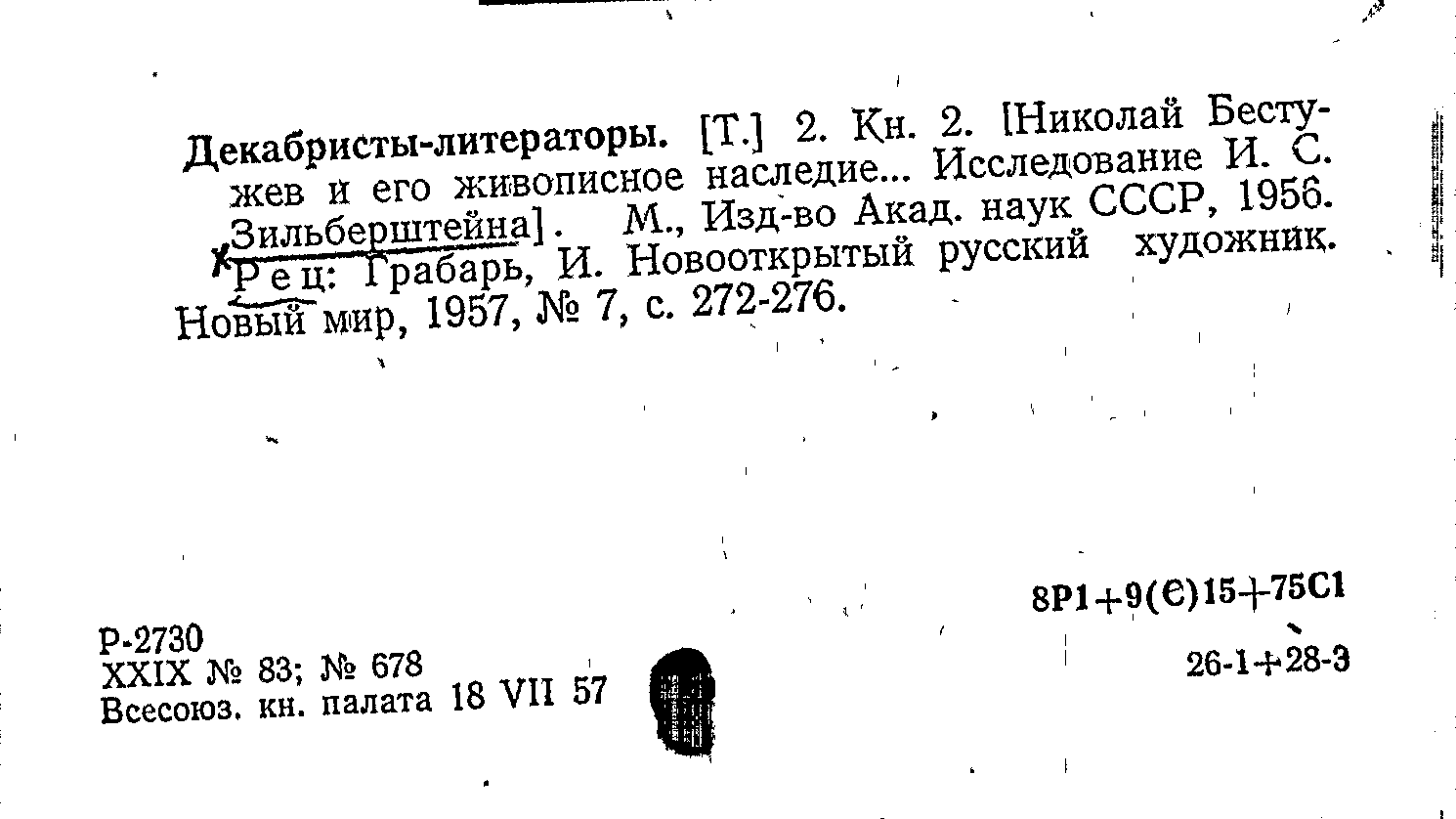 Декабристы-литераторы. [Т.] 2. Кн. 2. [Николай Бестужев и его живописное наследие... Исследование И. С. Зильберштейна]. М., Изд-во Акад. наук СССР, 1956. Рец: Грабарь, И. Новооткрытый русский художник. Новый мир, 1957, № 7, с. 272-276.

8Р1+9(С)15+75С1

26-1+28-3

Р-2730
XXIX № 83; № 678
Всесоюз. кн. палата 18 VII 57